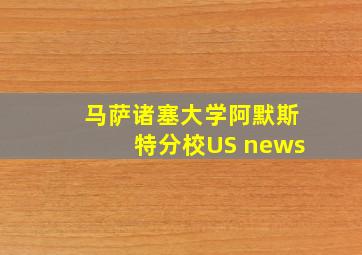 马萨诸塞大学阿默斯特分校US news